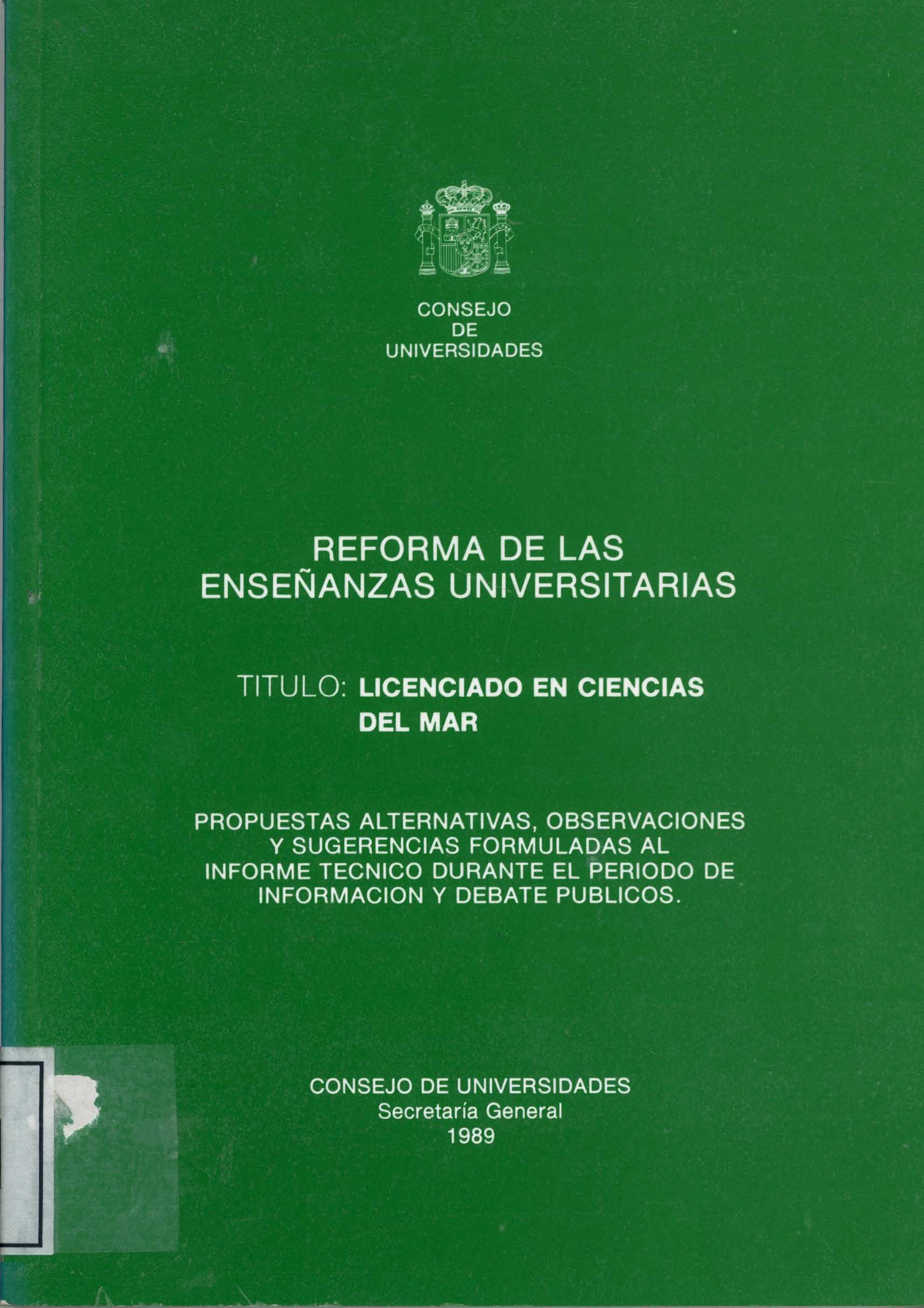 CONSEJO
DE
UNIVERSIDADES

REFORMA DE LAS
ENSEÑANZAS UNIVERSITARIAS

TITULO: LICENCIADO EN CIENCIAS DEL MAR

PROPUESTAS ALTERNATIVAS, OBSERVACIONES Y SUGERENCIAS FORMULADAS AL INFORME TECNICO DURANTE EL PERIODO DE INFORMACION Y DEBATE PUBLICOS.

CONSEJO DE UNIVERSIDADES
Secretaría General
1989